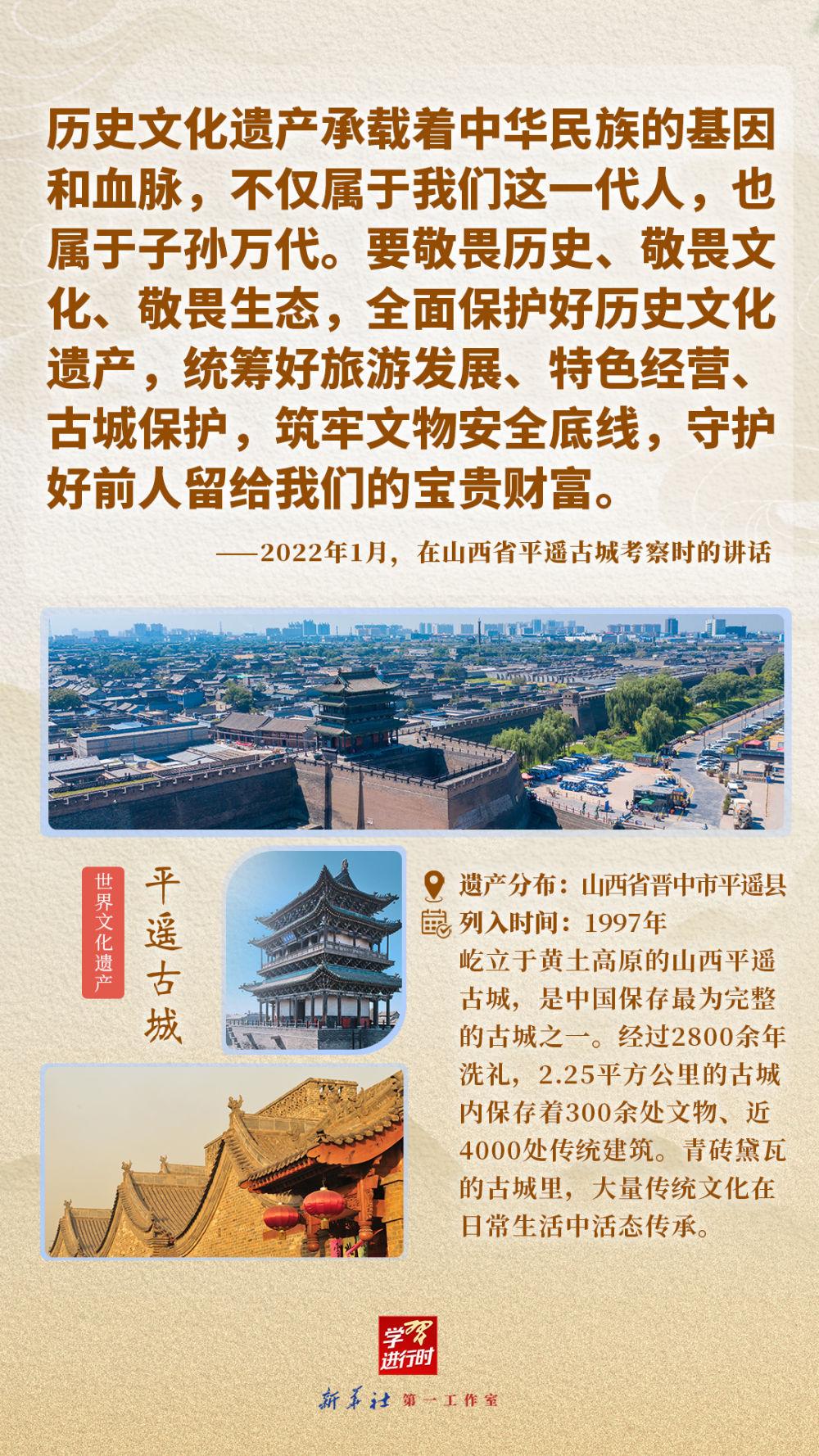 历史文化遗产承载着中华民族的基因和血脉，不仅属于我们这一代人，也属于子孙万代。要敬畏历史、敬畏文化、敬畏生态，全面保护好历史文化遗产，统筹好旅游发展、特色经营、古城保护，筑牢文物安全底线，守护好前人留给我们的宝贵财富。

——2022年1月，在山西省平遥古城考察时的讲话

世界文化遗产

平遥古城

遗产分布：山西省晋中市平遥县
列入时间：1997年

屹立于黄土高原的山西平遥古城，是中国保存最为完整的古城之一。经过2800余年洗礼，2.25平方公里的古城内保存着300余处文物、近4000处传统建筑。青砖黛瓦的古城里，大量传统文化在日常生活中活态传承。

学习进行时

新华社 第一工作室